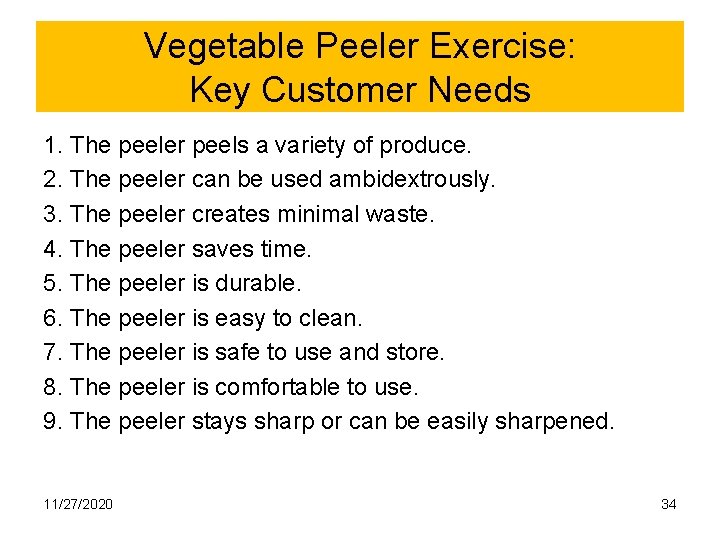 Vegetable Peeler Exercise:
Key Customer Needs

1. The peeler peels a variety of produce.
2. The peeler can be used ambidextrously.
3. The peeler creates minimal waste.
4. The peeler saves time.
5. The peeler is durable.
6. The peeler is easy to clean.
7. The peeler is safe to use and store.
8. The peeler is comfortable to use.
9. The peeler stays sharp or can be easily sharpened.

11/27/2020

34